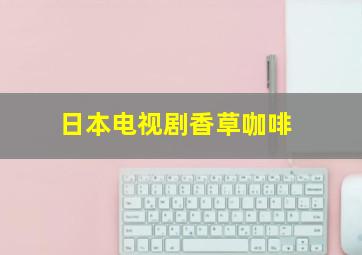 日本电视剧香草咖啡